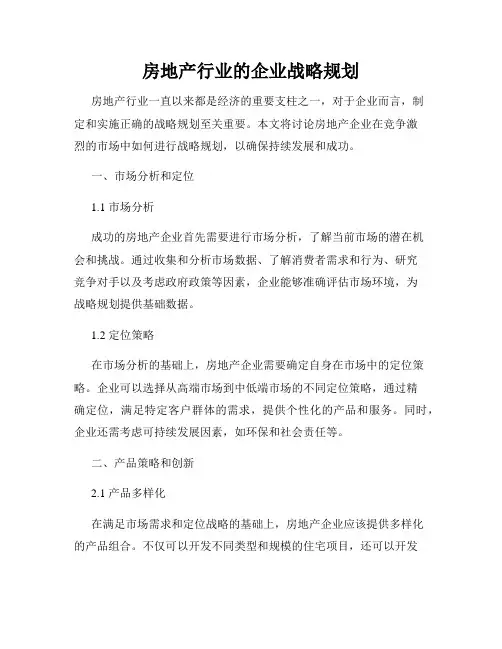 房地产行业的企业战略规划

房地产行业一直以来都是经济的重要支柱之一，对于企业而言，制定和实施正确的战略规划至关重要。本文将讨论房地产企业在竞争激烈的市场中如何进行战略规划，以确保持续发展和成功。

一、市场分析和定位

1.1 市场分析

成功的房地产企业首先需要进行市场分析，了解当前市场的潜在机会和挑战。通过收集和分析市场数据、了解消费者需求和行为、研究竞争对手以及考虑政府政策等因素，企业能够准确评估市场环境，为战略规划提供基础数据。

1.2 定位策略

在市场分析的基础上，房地产企业需要确定自身在市场中的定位策略。企业可以选择从高端市场到中低端市场的不同定位策略，通过精确定位，满足特定客户群体的需求，提供个性化的产品和服务。同时，企业还需考虑可持续发展因素，如环保和社会责任等。

二、产品策略和创新

2.1 产品多样化

在满足市场需求和定位战略的基础上，房地产企业应该提供多样化的产品组合。不仅可以开发不同类型和规模的住宅项目，还可以开发